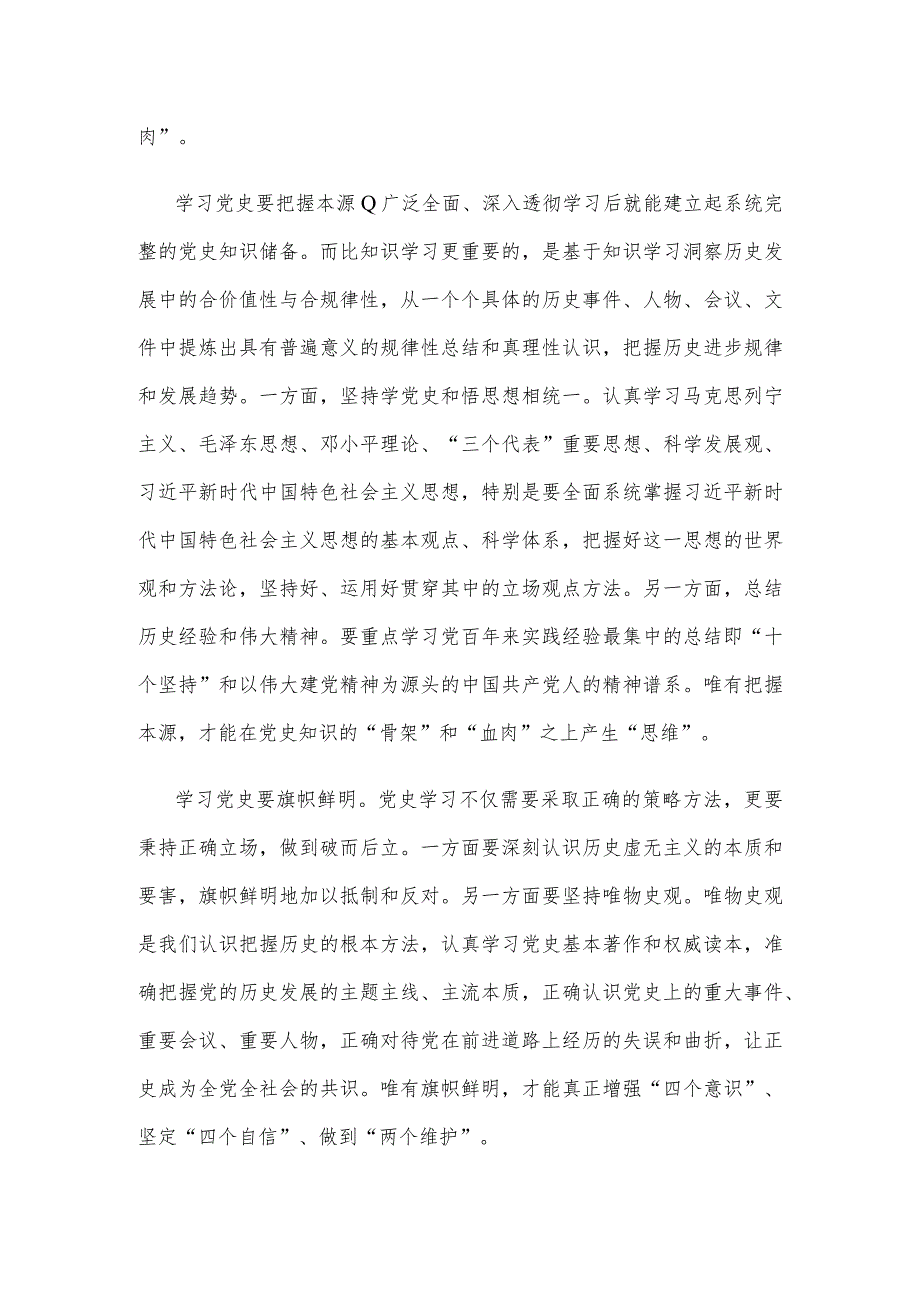 肉”。

学习党史要把握本源Q广泛全面、深入透彻学习后就能建立起系统完整的党史知识储备。而比知识学习更重要的，是基于知识学习洞察历史发展中的合价值性与合规律性，从一个个具体的历史事件、人物、会议、文件中提炼出具有普遍意义的规律性总结和真理性认识，把握历史进步规律和发展趋势。一方面，坚持学党史和悟思想相统一。认真学习马克思列宁主义、毛泽东思想、邓小平理论、“三个代表”重要思想、科学发展观、习近平新时代中国特色社会主义思想，特别是要全面系统掌握习近平新时代中国特色社会主义思想的基本观点、科学体系，把握好这一思想的世界观和方法论，坚持好、运用好贯穿其中的立场观点方法。另一方面，总结历史经验和伟大精神。要重点学习党百年来实践经验最集中的总结即“十个坚持”和以伟大建党精神为源头的中国共产党人的精神谱系。唯有把握本源，才能在党史知识的“骨架”和“血肉”之上产生“思维”。

学习党史要旗帜鲜明。党史学习不仅需要采取正确的策略方法，更要秉持正确立场，做到破而后立。一方面要深刻认识历史虚无主义的本质和要害，旗帜鲜明地加以抵制和反对。另一方面要坚持唯物史观。唯物史观是我们认识把握历史的根本方法，认真学习党史基本著作和权威读本，准确把握党的历史发展的主题主线、主流本质，正确认识党史上的重大事件、重要会议、重要人物，正确对待党在前进道路上经历的失误和曲折，让正史成为全党全社会的共识。唯有旗帜鲜明，才能真正增强“四个意识”、坚定“四个自信”、做到“两个维护”。